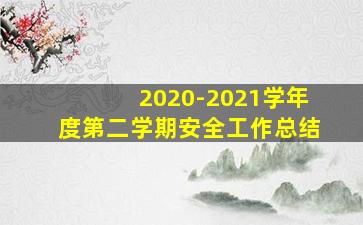 2020-2021学年度第二学期安全工作总结